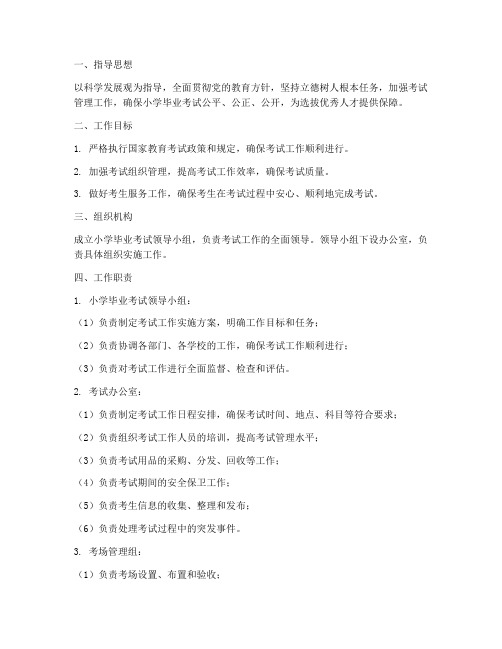 一、指导思想

以科学发展观为指导，全面贯彻党的教育方针，坚持立德树人根本任务，加强考试管理工作，确保小学毕业考试公平、公正、公开，为选拔优秀人才提供保障。

二、工作目标

1. 严格执行国家教育考试政策和规定，确保考试工作顺利进行。

2. 加强考试组织管理，提高考试工作效率，确保考试质量。

3. 做好考生服务工作，确保考生在考试过程中安心、顺利地完成考试。

三、组织机构

成立小学毕业考试领导小组，负责考试工作的全面领导。领导小组下设办公室，负责具体组织实施工作。

四、工作职责

1. 小学毕业考试领导小组：

（1）负责制定考试工作实施方案，明确工作目标和任务；

（2）负责协调各部门、各学校的工作，确保考试工作顺利进行；

（3）负责对考试工作进行全面监督、检查和评估。

2. 考试办公室：

（1）负责制定考试工作日程安排，确保考试时间、地点、科目等符合要求；

（2）负责组织考试工作人员的培训，提高考试管理水平；

（3）负责考试用品的采购、分发、回收等工作；

（4）负责考试期间的安全保卫工作；

（5）负责考生信息的收集、整理和发布；

（6）负责处理考试过程中的突发事件。

3. 考场管理组：

（1）负责考场设置、布置和验收；